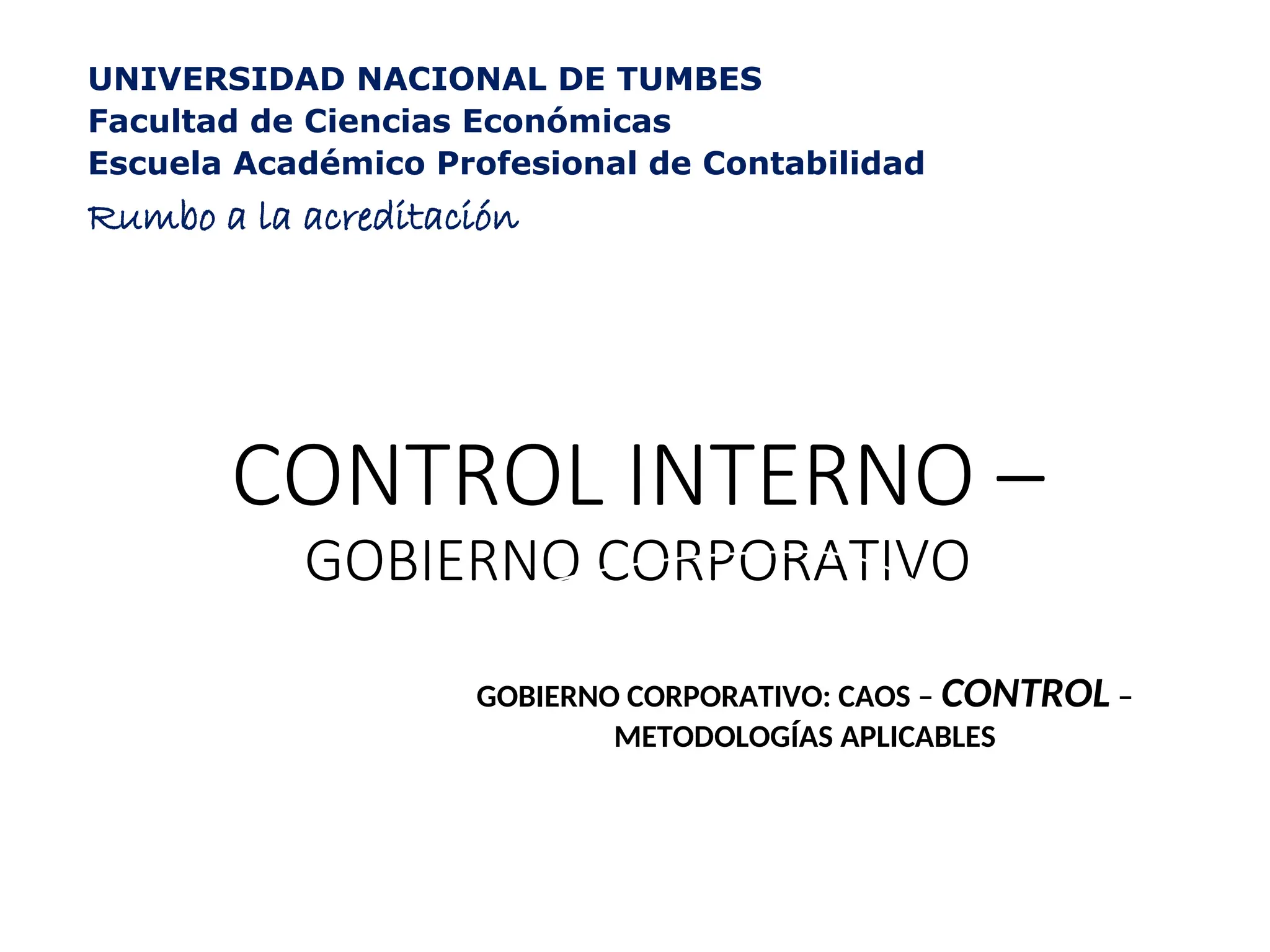 UNIVERSIDAD NACIONAL DE TUMBES
Facultad de Ciencias Económicas
Escuela Académico Profesional de Contabilidad
Rumbo a la acreditación

CONTROL INTERNO –
GOBIERNO CORPORATIVO

GOBIERNO CORPORATIVO: CAOS – CONTROL – METODOLOGÍAS APLICABLES